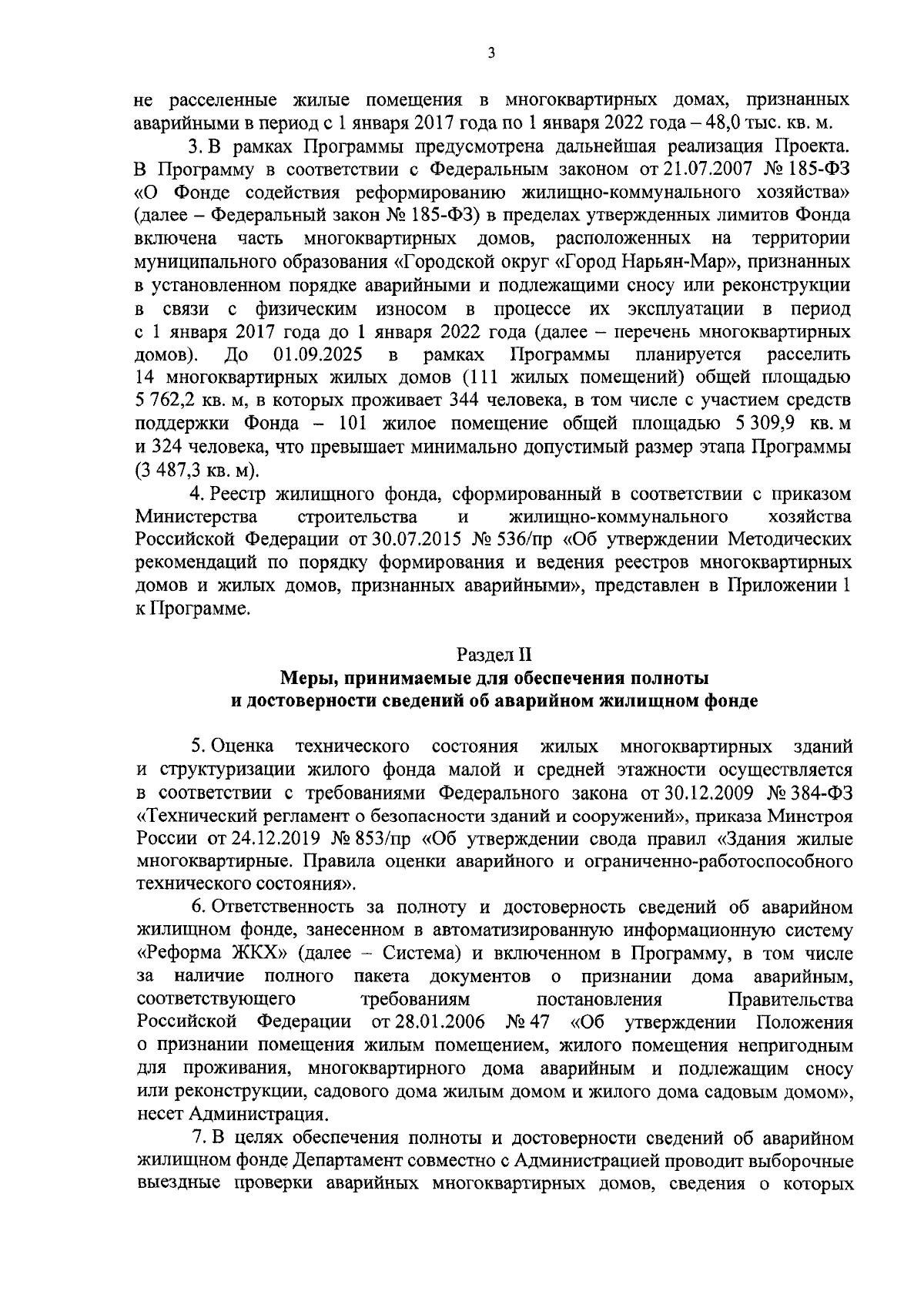 3

не расселенные жилые помещения в многоквартирных домах, признанных аварийными в период с 1 января 2017 года по 1 января 2022 года – 48,0 тыс. кв. м.

3. В рамках Программы предусмотрена дальнейшая реализация Проекта. В Программу в соответствии с Федеральным законом от 21.07.2007 № 185-ФЗ «О Фонде содействия реформированию жилищно-коммунального хозяйства» (далее – Федеральный закон № 185-ФЗ) в пределах утвержденных лимитов Фонда включена часть многоквартирных домов, расположенных на территории муниципального образования «Городской округ «Город Нарьян-Мар», признанных в установленном порядке аварийными и подлежащими сносу или реконструкции в связи с физическим износом в процессе их эксплуатации в период с 1 января 2017 года до 1 января 2022 года (далее – перечень многоквартирных домов). До 01.09.2025 в рамках Программы планируется расселить 14 многоквартирных жилых домов (111 жилых помещений) общей площадью 5 762,2 кв. м, в которых проживает 344 человека, в том числе с участием средств поддержки Фонда – 101 жилое помещение общей площадью 5 309,9 кв. м и 324 человека, что превышает минимально допустимый размер этапа Программы (3 487,3 кв. м).

4. Реестр жилищного фонда, сформированный в соответствии с приказом Министерства строительства и жилищно-коммунального хозяйства Российской Федерации от 30.07.2015 № 536/пр «Об утверждении Методических рекомендаций по порядку формирования и ведения реестров многоквартирных домов и жилых домов, признанных аварийными», представлен в Приложении 1 к Программе.

Раздел II
Меры, принимаемые для обеспечения полноты и достоверности сведений об аварийном жилищном фонде

5. Оценка технического состояния жилых многоквартирных зданий и структуризации жилого фонда малой и средней этажности осуществляется в соответствии с требованиями Федерального закона от 30.12.2009 № 384-ФЗ «Технический регламент о безопасности зданий и сооружений», приказа Минстроя России от 24.12.2019 № 853/пр «Об утверждении свода правил «Здания жилые многоквартирные. Правила оценки аварийного и ограниченно-работоспособного технического состояния».

6. Ответственность за полноту и достоверность сведений об аварийном жилищном фонде, занесенном в автоматизированную информационную систему «Реформа ЖКХ» (далее – Система) и включенном в Программу, в том числе за наличие полного пакета документов о признании дома аварийным, соответствующего требованиям постановления Правительства Российской Федерации от 28.01.2006 № 47 «Об утверждении Положения о признании помещения жилым помещением, жилого помещения непригодным для проживания, многоквартирного дома аварийным и подлежащим сносу или реконструкции, садового дома жилым домом и жилого дома садовым домом», несет Администрация.

7. В целях обеспечения полноты и достоверности сведений об аварийном жилищном фонде Департамент совместно с Администрацией проводит выборочные выездные проверки аварийных многоквартирных домов, сведения о которых